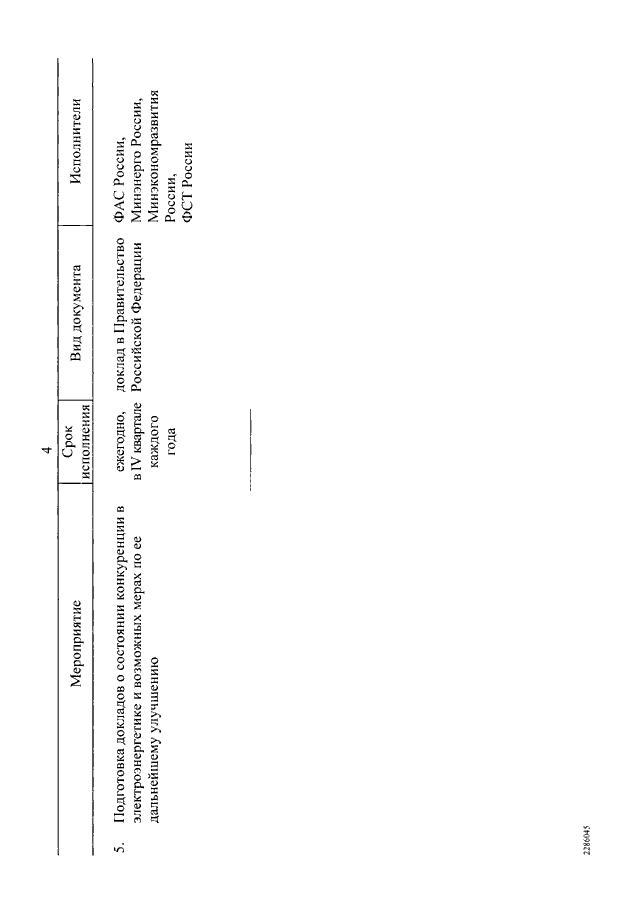 4

| | Мероприятие | Срок исполнения | Вид документа | Исполнители |
|---|---|---|---|---|
| 5. | Подготовка докладов о состоянии конкуренции в электроэнергетике и возможных мерах по ее дальнейшему улучшению | ежегодно, в IV квартале каждого года | доклад в Правительство Российской Федерации | ФАС России, Минэнерго России, Минэкономразвития России, ФСТ России |

2286045